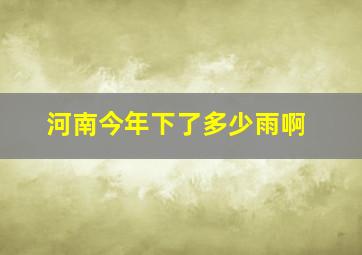 河南今年下了多少雨啊